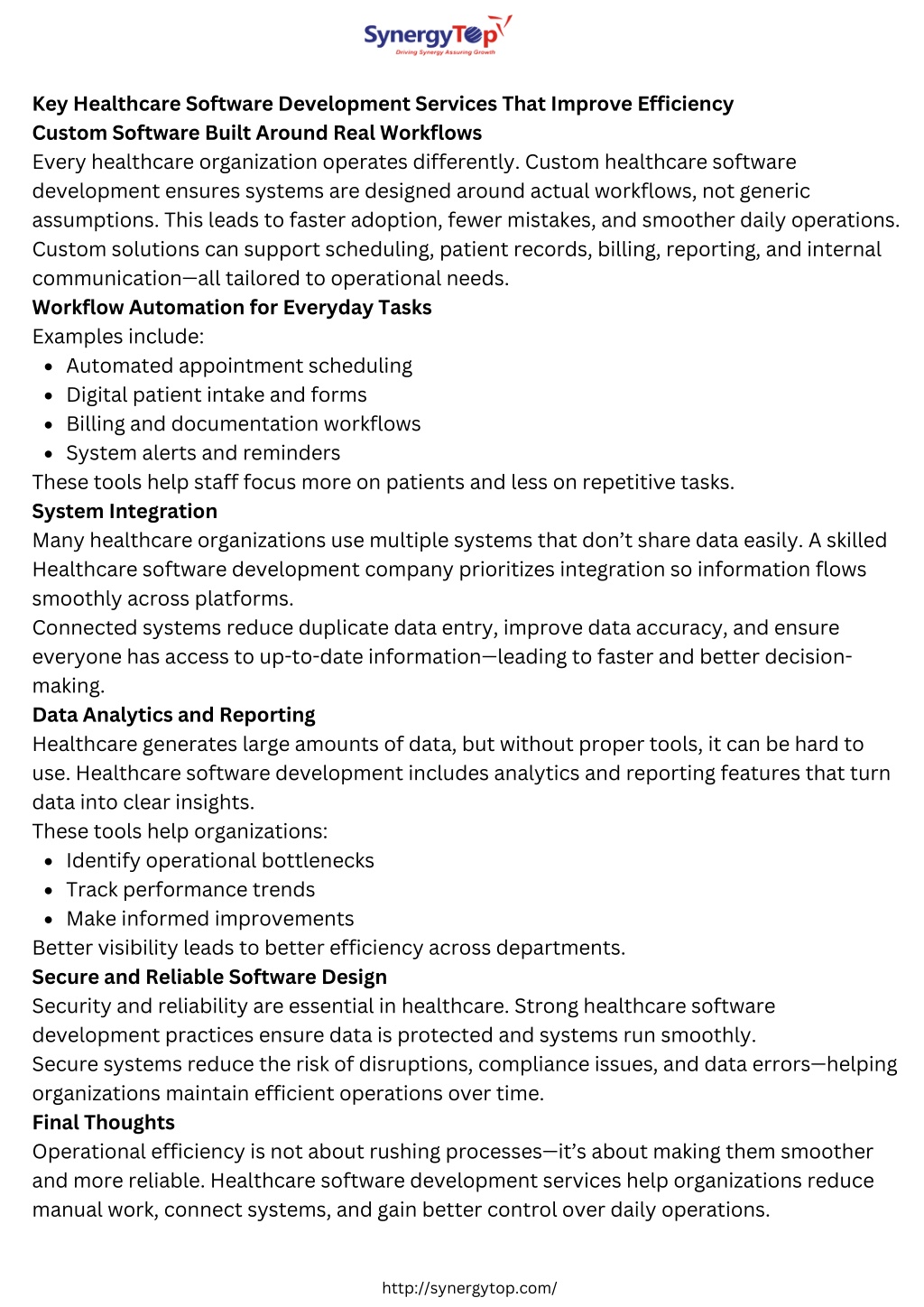 SynergyTop
Driving Synergy Assuring Growth

Key Healthcare Software Development Services That Improve Efficiency
Custom Software Built Around Real Workflows
Every healthcare organization operates differently. Custom healthcare software development ensures systems are designed around actual workflows, not generic assumptions. This leads to faster adoption, fewer mistakes, and smoother daily operations. Custom solutions can support scheduling, patient records, billing, reporting, and internal communication—all tailored to operational needs.

Workflow Automation for Everyday Tasks
Examples include:
• Automated appointment scheduling
• Digital patient intake and forms
• Billing and documentation workflows
• System alerts and reminders
These tools help staff focus more on patients and less on repetitive tasks.

System Integration
Many healthcare organizations use multiple systems that don't share data easily. A skilled Healthcare software development company prioritizes integration so information flows smoothly across platforms.
Connected systems reduce duplicate data entry, improve data accuracy, and ensure everyone has access to up-to-date information—leading to faster and better decision-making.

Data Analytics and Reporting
Healthcare generates large amounts of data, but without proper tools, it can be hard to use. Healthcare software development includes analytics and reporting features that turn data into clear insights.
These tools help organizations:
• Identify operational bottlenecks
• Track performance trends
• Make informed improvements
Better visibility leads to better efficiency across departments.

Secure and Reliable Software Design
Security and reliability are essential in healthcare. Strong healthcare software development practices ensure data is protected and systems run smoothly.
Secure systems reduce the risk of disruptions, compliance issues, and data errors—helping organizations maintain efficient operations over time.

Final Thoughts
Operational efficiency is not about rushing processes—it's about making them smoother and more reliable. Healthcare software development services help organizations reduce manual work, connect systems, and gain better control over daily operations.

http://synergytop.com/